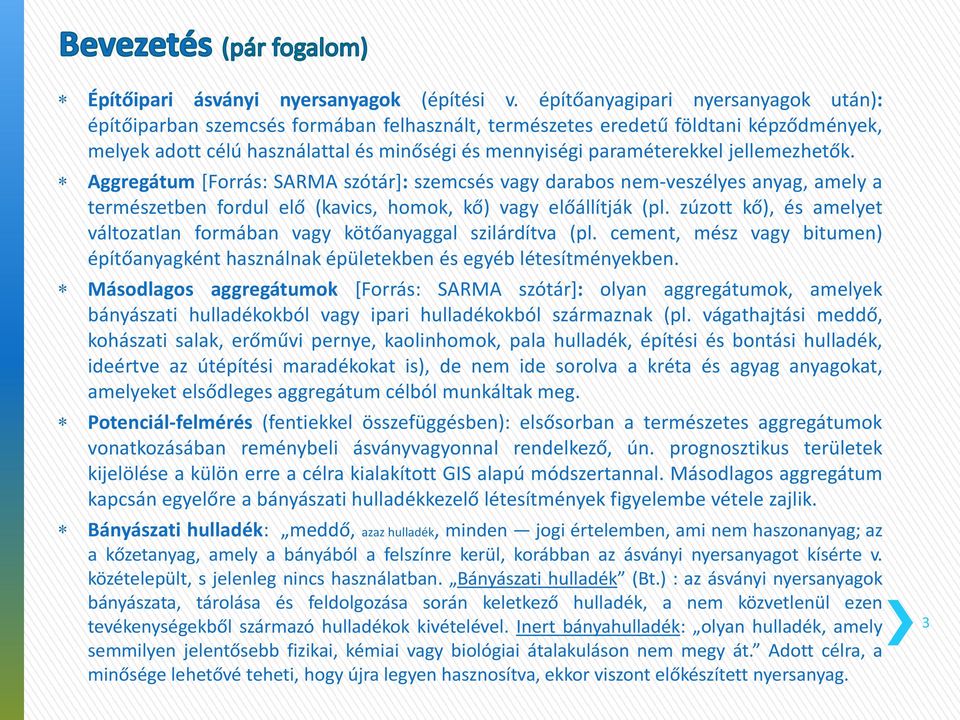 Bevezetés (pár fogalom)

∗ Építőipari ásványi nyersanyagok (építési v. építőanyagipari nyersanyagok után): építőiparban szemcsés formában felhasznált, természetes eredetű földtani képződmények, melyek adott célú használattal és minőségi és mennyiségi paraméterekkel jellemezhetők.

∗ Aggregátum [Forrás: SARMA szótár]: szemcsés vagy darabos nem-veszélyes anyag, amely a természetben fordul elő (kavics, homok, kő) vagy előállítják (pl. zúzott kő), és amelyet változatlan formában vagy kötőanyaggal szilárdítva (pl. cement, mész vagy bitumen) építőanyagként használnak épületekben és egyéb létesítményekben.

∗ Másodlagos aggregátumok [Forrás: SARMA szótár]: olyan aggregátumok, amelyek bányászati hulladékokból vagy ipari hulladékokból származnak (pl. vágathajtási meddő, kohászati salak, erőművi pernye, kaolinhomok, pala hulladék, építési és bontási hulladék, ideértve az útépítési maradékokat is), de nem ide sorolva a kréta és agyag anyagokat, amelyeket elsődleges aggregátum célból munkáltak meg.

∗ Potenciál-felmérés (fentiekkel összefüggésben): elsősorban a természetes aggregátumok vonatkozásában reménybeli ásványvagyonnal rendelkező, ún. prognosztikus területek kijelölése a külön erre a célra kialakított GIS alapú módszertannal. Másodlagos aggregátum kapcsán egyelőre a bányászati hulladékkezelő létesítmények figyelembe vétele zajlik.

∗ Bányászati hulladék: „meddő, azaz hulladék, minden — jogi értelemben, ami nem haszonanyag; az a kőzetanyag, amely a bányából a felszínre kerül, korábban az ásványi nyersanyagot kísérte v. közételepült, s jelenleg nincs használatban. „Bányászati hulladék” (Bt.) : az ásványi nyersanyagok bányászata, tárolása és feldolgozása során keletkező hulladék, a nem közvetlenül ezen tevékenységekből származó hulladékok kivételével. Inert bányahulladék: „olyan hulladék, amely semmilyen jelentősebb fizikai, kémiai vagy biológiai átalakuláson nem megy át.” Adott célra, a minősége lehetővé teheti, hogy újra legyen hasznosítva, ekkor viszont előkészített nyersanyag.

3